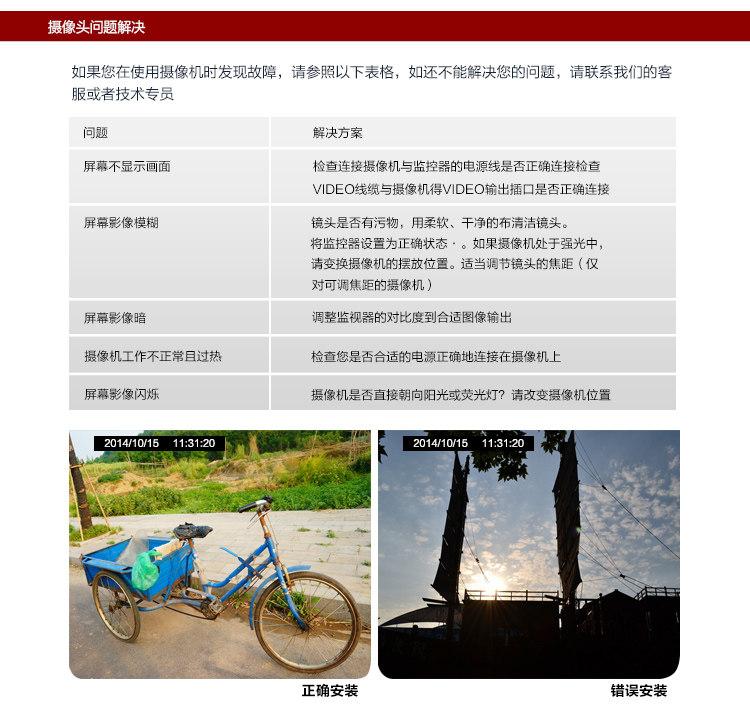 摄像头问题解决

如果您在使用摄像机时发现故障，请参照以下表格，如还不能解决您的问题，请联系我们的客服或者技术专员

| 问题 | 解决方案 |
|---|---|
| 屏幕不显示画面 | 检查连接摄像机与监控器的电源线是否正确连接检查VIDEO线缆与摄像机得VIDEO输出插口是否正确连接 |
| 屏幕影像模糊 | 镜头是否有污物，用柔软、干净的布清洁镜头。将监控器设置为正确状态·。如果摄像机处于强光中，请变换摄像机的摆放位置。适当调节镜头的焦距（仅对可调焦距的摄像机） |
| 屏幕影像暗 | 调整监视器的对比度到合适图像输出 |
| 摄像机工作不正常且过热 | 检查您是否合适的电源正确地连接在摄像机上 |
| 屏幕影像闪烁 | 摄像机是否直接朝向阳光或荧光灯？请改变摄像机位置 |

2014/10/15 11:31:20

正确安装

2014/10/15 11:31:20

错误安装